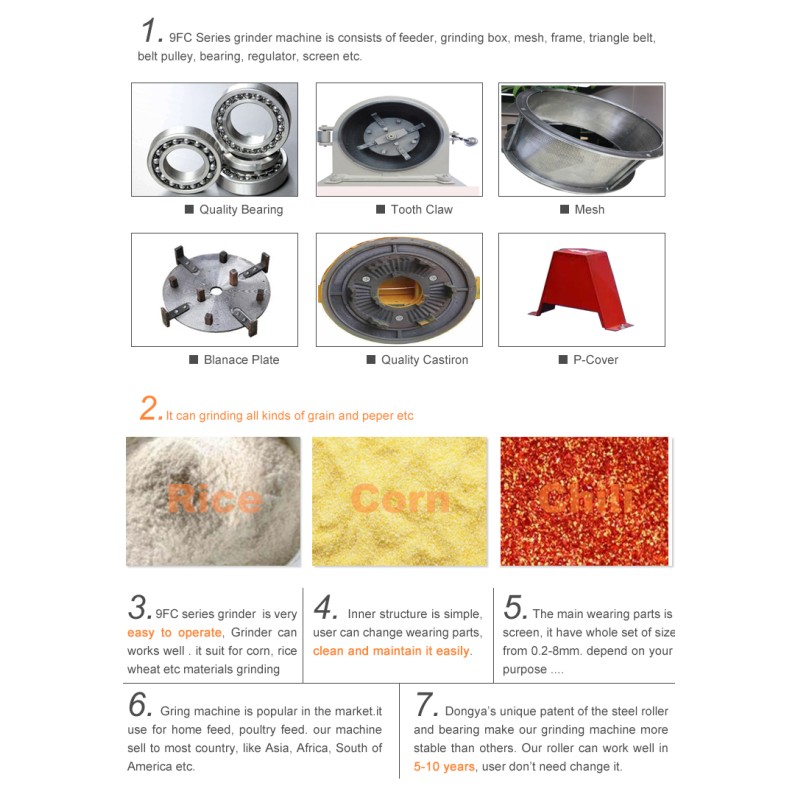 1. 9FC Series grinder machine is consists of feeder, grinding box, mesh, frame, triangle belt, belt pulley, bearing, regulator, screen etc.

■ Quality Bearing

■ Tooth Claw

■ Mesh

■ Blanace Plate

■ Quality Castiron

■ P-Cover

2. It can grinding all kinds of grain and peper etc

Rice

Corn

Chili

3. 9FC series grinder is very easy to operate, Grinder can works well . it suit for corn, rice wheat etc materials grinding

4. Inner structure is simple, user can change wearing parts, clean and maintain it easily.

5. The main wearing parts is screen, it have whole set of size from 0.2-8mm. depend on your purpose ....

6. Gring machine is popular in the market.it use for home feed, poultry feed. our machine sell to most country, like Asia, Africa, South of America etc.

7. Dongya's unique patent of the steel roller and bearing make our grinding machine more stable than others. Our roller can work well in 5-10 years, user don't need change it.